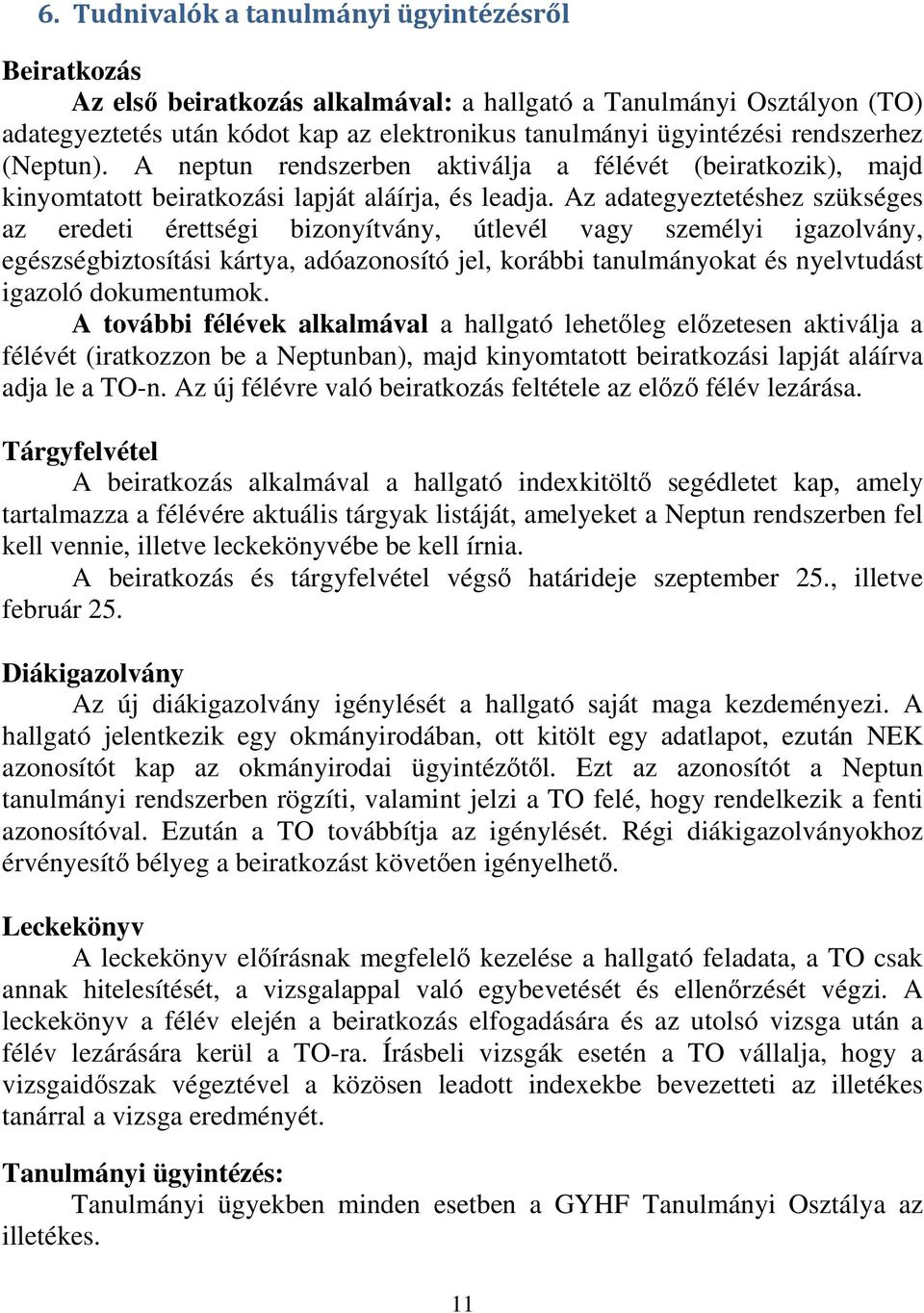 6. Tudnivalók a tanulmányi ügyintézésről

Beiratkozás

Az első beiratkozás alkalmával: a hallgató a Tanulmányi Osztályon (TO) adategyeztetés után kódot kap az elektronikus tanulmányi ügyintézési rendszerhez (Neptun). A neptun rendszerben aktiválja a félévét (beiratkozik), majd kinyomtatott beiratkozási lapját aláírja, és leadja. Az adategyeztetéshez szükséges az eredeti érettségi bizonyítvány, útlevél vagy személyi igazolvány, egészségbiztosítási kártya, adóazonosító jel, korábbi tanulmányokat és nyelvtudást igazoló dokumentumok.

A további félévek alkalmával a hallgató lehetőleg előzetesen aktiválja a félévét (iratkozzon be a Neptunban), majd kinyomtatott beiratkozási lapját aláírva adja le a TO-n. Az új félévre való beiratkozás feltétele az előző félév lezárása.

Tárgyfelvétel

A beiratkozás alkalmával a hallgató indexkitöltő segédletet kap, amely tartalmazza a félévére aktuális tárgyak listáját, amelyeket a Neptun rendszerben fel kell vennie, illetve leckekönyvébe be kell írnia.

A beiratkozás és tárgyfelvétel végső határideje szeptember 25., illetve február 25.

Diákigazolvány

Az új diákigazolvány igénylését a hallgató saját maga kezdeményezi. A hallgató jelentkezik egy okmányirodában, ott kitölt egy adatlapot, ezután NEK azonosítót kap az okmányirodai ügyintézőtől. Ezt az azonosítót a Neptun tanulmányi rendszerben rögzíti, valamint jelzi a TO felé, hogy rendelkezik a fenti azonosítóval. Ezután a TO továbbítja az igénylését. Régi diákigazolványokhoz érvényesítő bélyeg a beiratkozást követően igényelhető.

Leckekönyv

A leckekönyv előírásnak megfelelő kezelése a hallgató feladata, a TO csak annak hitelesítését, a vizsgalappal való egybevetését és ellenőrzését végzi. A leckekönyv a félév elején a beiratkozás elfogadására és az utolsó vizsga után a félév lezárására kerül a TO-ra. Írásbeli vizsgák esetén a TO vállalja, hogy a vizsgaidőszak végeztével a közösen leadott indexekbe bevezetteti az illetékes tanárral a vizsga eredményét.

Tanulmányi ügyintézés:

Tanulmányi ügyekben minden esetben a GYHF Tanulmányi Osztálya az illetékes.

11